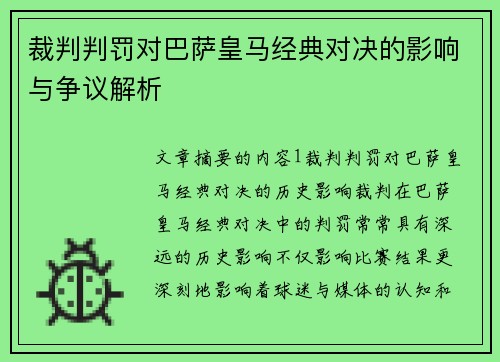 裁判判罚对巴萨皇马经典对决的影响与争议解析

文章摘要的内容1裁判判罚对巴萨皇马经典对决的历史影响裁判在巴萨皇马经典对决中的判罚常常具有深远的历史影响不仅影响比赛结果更深刻地影响着球迷与媒体的认知和